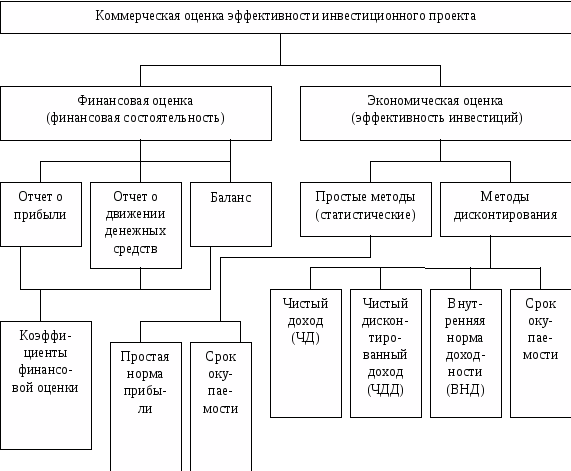 Коммерческая оценка эффективности инвестиционного проекта

Финансовая оценка (финансовая состоятельность)

Экономическая оценка (эффективность инвестиций)

Отчет о прибыли

Отчет о движении денежных средств

Баланс

Простые методы (статистические)

Методы дисконтирования

Коэффициенты финансовой оценки

Простая норма прибыли

Срок окупаемости

Чистый доход (ЧД)

Чистый дисконтированный доход (ЧДД)

Внутренняя норма доходности (ВНД)

Срок окупаемости